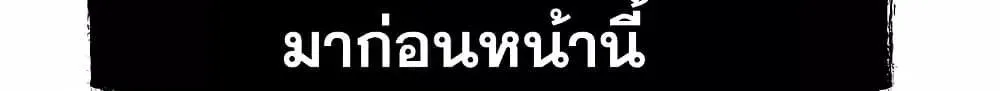 มาก่อนหน้านี้